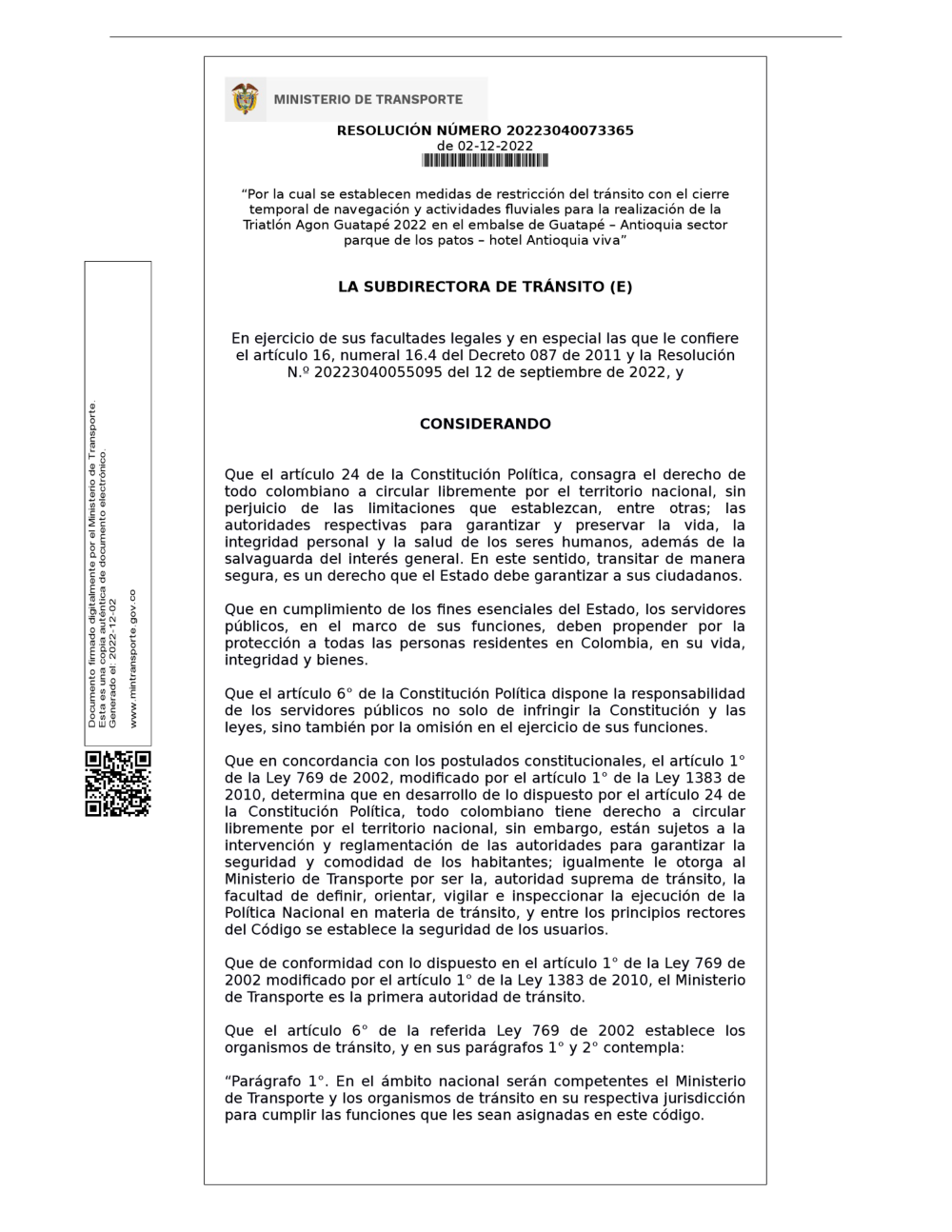 MINISTERIO DE TRANSPORTE

RESOLUCIÓN NÚMERO 20223040073365
de 02-12-2022

"Por la cual se establecen medidas de restricción del tránsito con el cierre temporal de navegación y actividades fluviales para la realización de la Triatlón Agon Guatapé 2022 en el embalse de Guatapé – Antioquia sector parque de los patos – hotel Antioquia viva"

LA SUBDIRECTORA DE TRÁNSITO (E)

En ejercicio de sus facultades legales y en especial las que le confiere el artículo 16, numeral 16.4 del Decreto 087 de 2011 y la Resolución N.º 20223040055095 del 12 de septiembre de 2022, y

CONSIDERANDO

Que el artículo 24 de la Constitución Política, consagra el derecho de todo colombiano a circular libremente por el territorio nacional, sin perjuicio de las limitaciones que establezcan, entre otras; las autoridades respectivas para garantizar y preservar la vida, la integridad personal y la salud de los seres humanos, además de la salvaguarda del interés general. En este sentido, transitar de manera segura, es un derecho que el Estado debe garantizar a sus ciudadanos.

Que en cumplimiento de los fines esenciales del Estado, los servidores públicos, en el marco de sus funciones, deben propender por la protección a todas las personas residentes en Colombia, en su vida, integridad y bienes.

Que el artículo 6° de la Constitución Política dispone la responsabilidad de los servidores públicos no solo de infringir la Constitución y las leyes, sino también por la omisión en el ejercicio de sus funciones.

Que en concordancia con los postulados constitucionales, el artículo 1° de la Ley 769 de 2002, modificado por el artículo 1° de la Ley 1383 de 2010, determina que en desarrollo de lo dispuesto por el artículo 24 de la Constitución Política, todo colombiano tiene derecho a circular libremente por el territorio nacional, sin embargo, están sujetos a la intervención y reglamentación de las autoridades para garantizar la seguridad y comodidad de los habitantes; igualmente le otorga al Ministerio de Transporte por ser la, autoridad suprema de tránsito, la facultad de definir, orientar, vigilar e inspeccionar la ejecución de la Política Nacional en materia de tránsito, y entre los principios rectores del Código se establece la seguridad de los usuarios.

Que de conformidad con lo dispuesto en el artículo 1° de la Ley 769 de 2002 modificado por el artículo 1° de la Ley 1383 de 2010, el Ministerio de Transporte es la primera autoridad de tránsito.

Que el artículo 6° de la referida Ley 769 de 2002 establece los organismos de tránsito, y en sus parágrafos 1° y 2° contempla:

"Parágrafo 1°. En el ámbito nacional serán competentes el Ministerio de Transporte y los organismos de tránsito en su respectiva jurisdicción para cumplir las funciones que les sean asignadas en este código.

Documento firmado digitalmente por el Ministerio de Transporte.
Esta es una copia auténtica de documento electrónico.
Generado el: 2022-12-02
www.mintransporte.gov.co